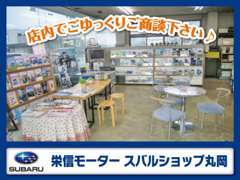 店内でごゆっくりご商談下さい♪

SUBARU

栄信モーター スバルショップ丸岡